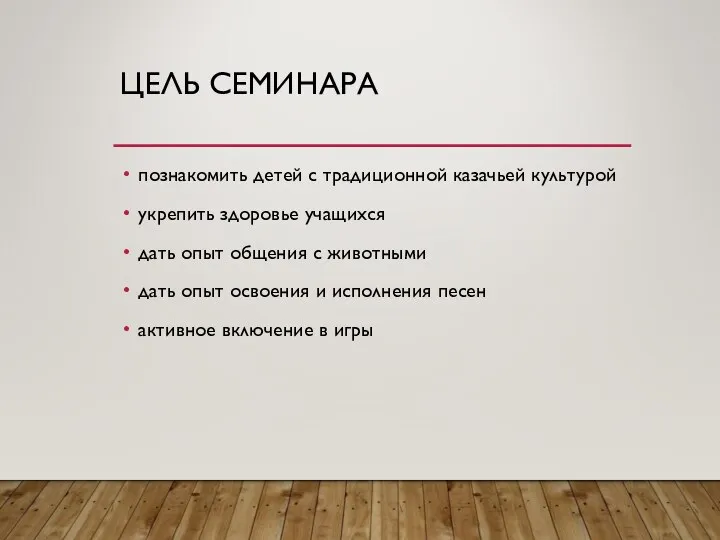 ЦЕЛЬ СЕМИНАРА

• познакомить детей с традиционной казачьей культурой
• укрепить здоровье учащихся
• дать опыт общения с животными
• дать опыт освоения и исполнения песен
• активное включение в игры